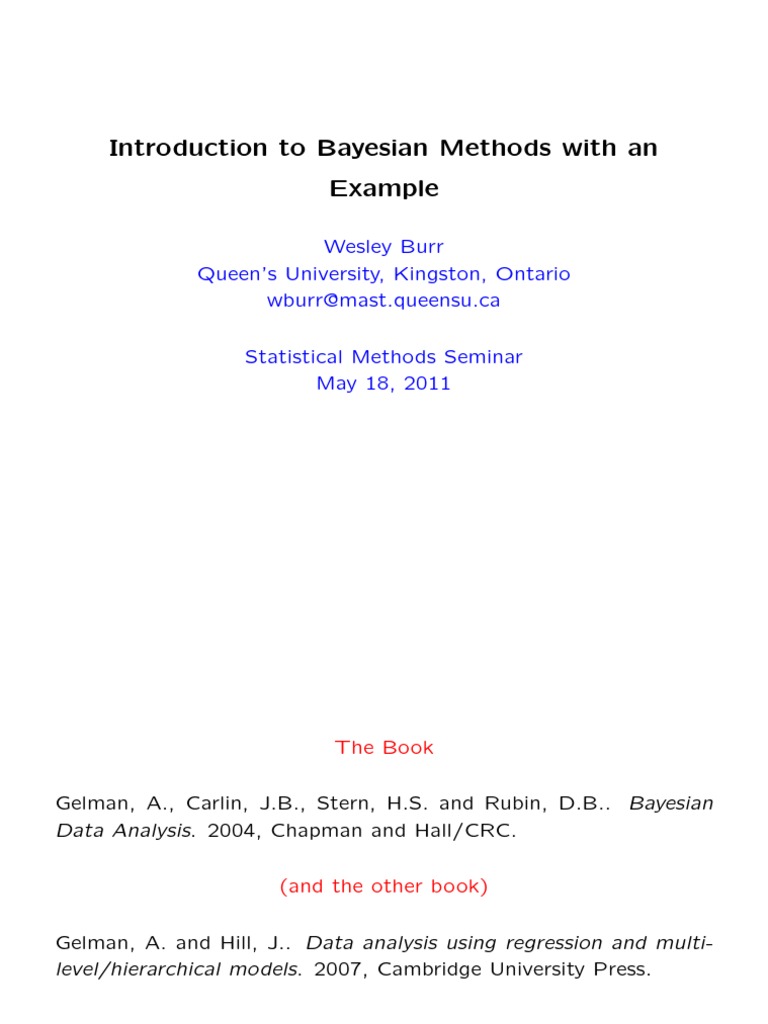 Introduction to Bayesian Methods with an Example

Wesley Burr
Queen's University, Kingston, Ontario
wburr@mast.queensu.ca

Statistical Methods Seminar
May 18, 2011

The Book

Gelman, A., Carlin, J.B., Stern, H.S. and Rubin, D.B.. Bayesian Data Analysis. 2004, Chapman and Hall/CRC.

(and the other book)

Gelman, A. and Hill, J.. Data analysis using regression and multilevel/hierarchical models. 2007, Cambridge University Press.